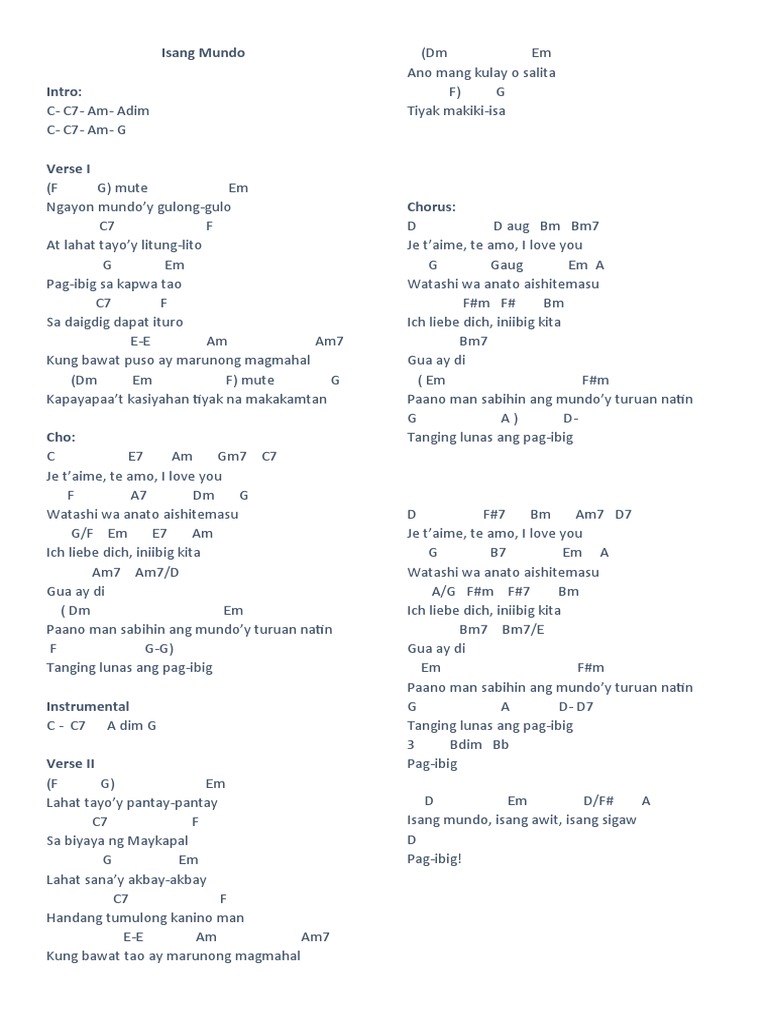 Isang Mundo

Intro:
C- C7- Am- Adim
C- C7- Am- G

Verse I
(F G) mute Em
Ngayon mundo'y gulong-gulo
C7 F
At lahat tayo'y litung-lito
G Em
Pag-ibig sa kapwa tao
C7 F
Sa daigdig dapat ituro
E-E Am Am7
Kung bawat puso ay marunong magmahal
(Dm Em F) mute G
Kapayapaa't kasiyahan tiyak na makakamtan

Cho:
C E7 Am Gm7 C7
Je t'aime, te amo, I love you
F A7 Dm G
Watashi wa anato aishitemasu
G/F Em E7 Am
Ich liebe dich, iniibig kita
Am7 Am7/D
Gua ay di
( Dm Em
Paano man sabihin ang mundo'y turuan natin
F G-G)
Tanging lunas ang pag-ibig

Instrumental
C - C7 A dim G

Verse II
(F G) Em
Lahat tayo'y pantay-pantay
C7 F
Sa biyaya ng Maykapal
G Em
Lahat sana'y akbay-akbay
C7 F
Handang tumulong kanino man
E-E Am Am7
Kung bawat tao ay marunong magmahal

(Dm Em
Ano mang kulay o salita
F) G
Tiyak makiki-isa

Chorus:
D D aug Bm Bm7
Je t'aime, te amo, I love you
G Gaug Em A
Watashi wa anato aishitemasu
F#m F# Bm
Ich liebe dich, iniibig kita
Bm7
Gua ay di
( Em F#m
Paano man sabihin ang mundo'y turuan natin
G A ) D-
Tanging lunas ang pag-ibig

D F#7 Bm Am7 D7
Je t'aime, te amo, I love you
G B7 Em A
Watashi wa anato aishitemasu
A/G F#m F#7 Bm
Ich liebe dich, iniibig kita
Bm7 Bm7/E
Gua ay di
Em F#m
Paano man sabihin ang mundo'y turuan natin
G A D- D7
Tanging lunas ang pag-ibig
3 Bdim Bb
Pag-ibig

D Em D/F# A
Isang mundo, isang awit, isang sigaw
D
Pag-ibig!